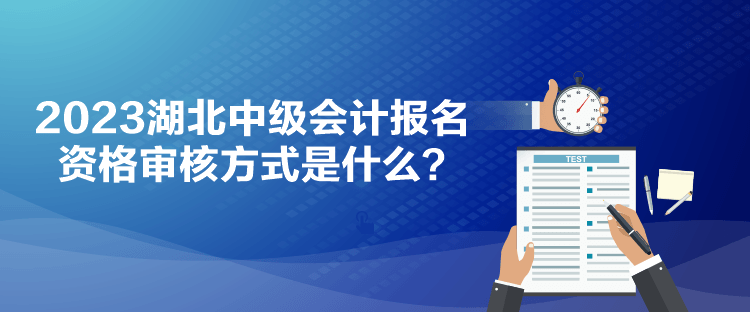 2023湖北中级会计报名资格审核方式是什么？

TEST